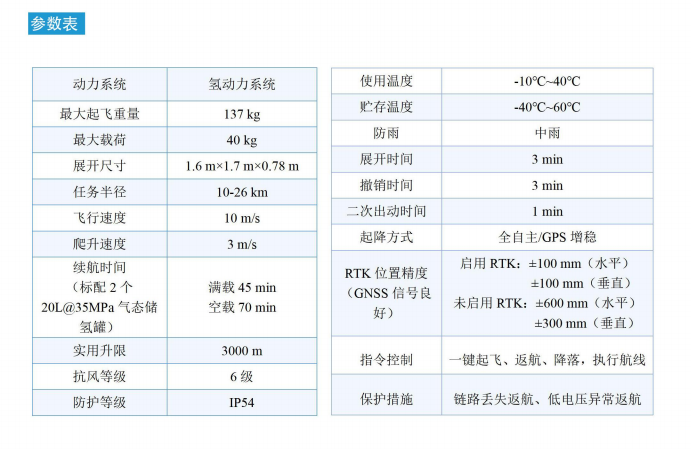 参数表

| 动力系统 | 氢动力系统 |
|---|---|
| 最大起飞重量 | 137 kg |
| 最大载荷 | 40 kg |
| 展开尺寸 | 1.6 m×1.7 m×0.78 m |
| 任务半径 | 10-26 km |
| 飞行速度 | 10 m/s |
| 爬升速度 | 3 m/s |
| 续航时间（标配 2 个 20L@35MPa 气态储氢罐） | 满载 45 min 空载 70 min |
| 实用升限 | 3000 m |
| 抗风等级 | 6 级 |
| 防护等级 | IP54 |

| 使用温度 | -10℃~40℃ |
|---|---|
| 贮存温度 | -40℃~60℃ |
| 防雨 | 中雨 |
| 展开时间 | 3 min |
| 撤销时间 | 3 min |
| 二次出动时间 | 1 min |
| 起降方式 | 全自主/GPS 增稳 |
| RTK 位置精度（GNSS 信号良好） | 启用 RTK：±100 mm（水平） ±100 mm（垂直） 未启用 RTK：±600 mm（水平） ±300 mm（垂直） |
| 指令控制 | 一键起飞、返航、降落，执行航线 |
| 保护措施 | 链路丢失返航、低电压异常返航 |